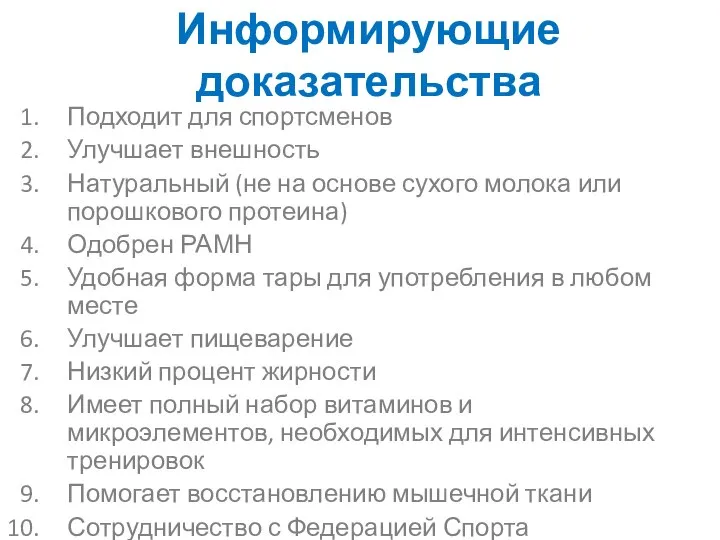 Информирующие доказательства

1. Подходит для спортсменов
2. Улучшает внешность
3. Натуральный (не на основе сухого молока или порошкового протеина)
4. Одобрен РАМН
5. Удобная форма тары для употребления в любом месте
6. Улучшает пищеварение
7. Низкий процент жирности
8. Имеет полный набор витаминов и микроэлементов, необходимых для интенсивных тренировок
9. Помогает восстановлению мышечной ткани
10. Сотрудничество с Федерацией Спорта